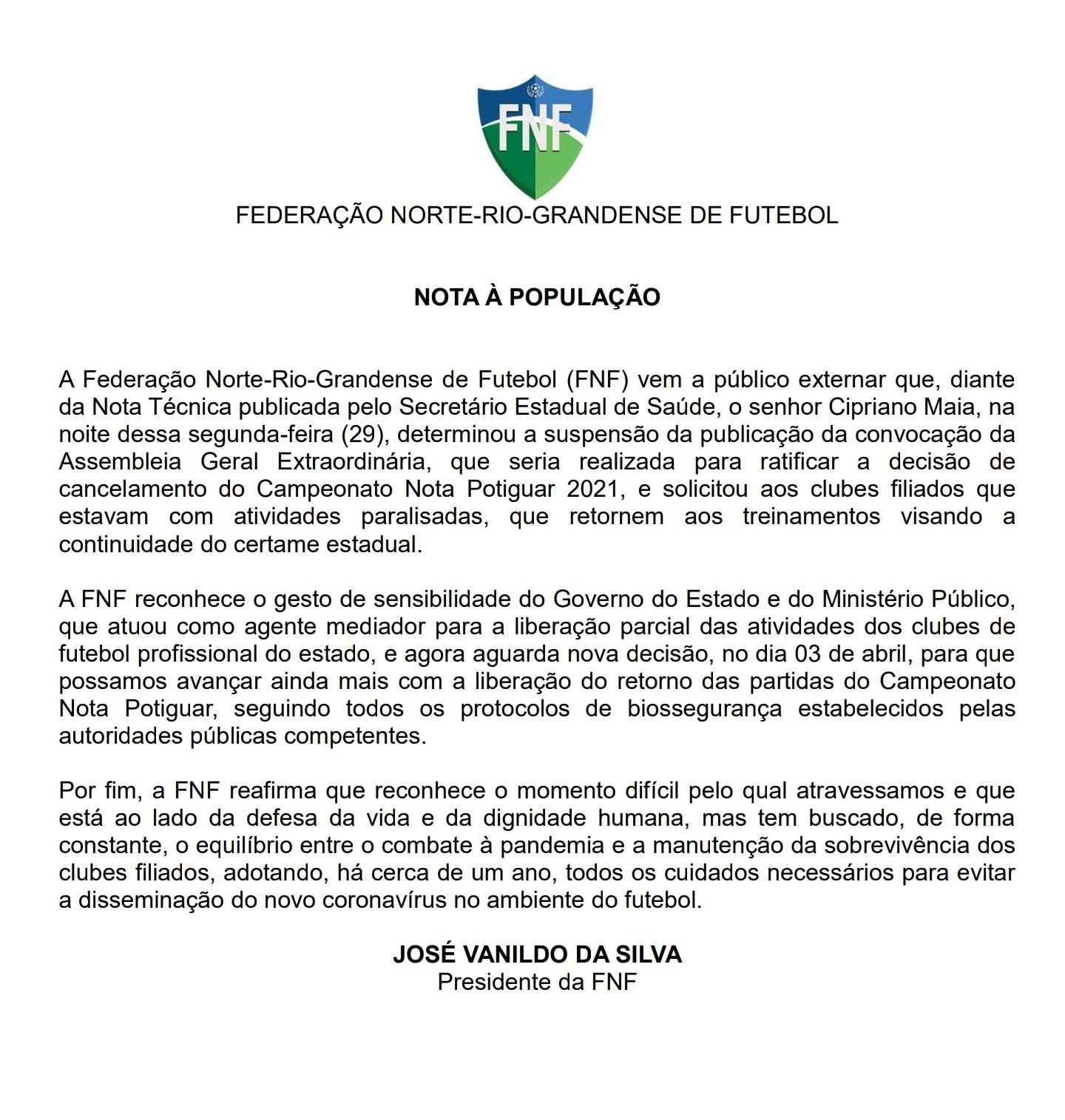 FNF

FEDERAÇÃO NORTE-RIO-GRANDENSE DE FUTEBOL

NOTA À POPULAÇÃO

A Federação Norte-Rio-Grandense de Futebol (FNF) vem a público externar que, diante da Nota Técnica publicada pelo Secretário Estadual de Saúde, o senhor Cipriano Maia, na noite dessa segunda-feira (29), determinou a suspensão da publicação da convocação da Assembleia Geral Extraordinária, que seria realizada para ratificar a decisão de cancelamento do Campeonato Nota Potiguar 2021, e solicitou aos clubes filiados que estavam com atividades paralisadas, que retornem aos treinamentos visando a continuidade do certame estadual.

A FNF reconhece o gesto de sensibilidade do Governo do Estado e do Ministério Público, que atuou como agente mediador para a liberação parcial das atividades dos clubes de futebol profissional do estado, e agora aguarda nova decisão, no dia 03 de abril, para que possamos avançar ainda mais com a liberação do retorno das partidas do Campeonato Nota Potiguar, seguindo todos os protocolos de biossegurança estabelecidos pelas autoridades públicas competentes.

Por fim, a FNF reafirma que reconhece o momento difícil pelo qual atravessamos e que está ao lado da defesa da vida e da dignidade humana, mas tem buscado, de forma constante, o equilíbrio entre o combate à pandemia e a manutenção da sobrevivência dos clubes filiados, adotando, há cerca de um ano, todos os cuidados necessários para evitar a disseminação do novo coronavírus no ambiente do futebol.

JOSÉ VANILDO DA SILVA
Presidente da FNF